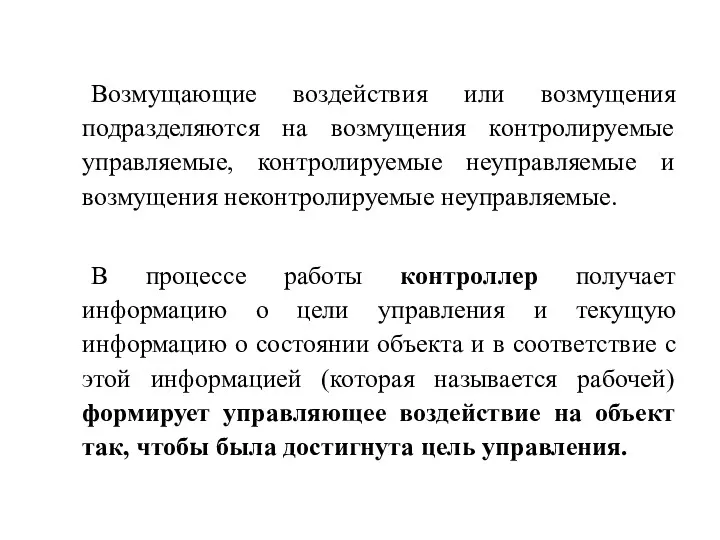 Возмущающие воздействия или возмущения подразделяются на возмущения контролируемые управляемые, контролируемые неуправляемые и возмущения неконтролируемые неуправляемые.

В процессе работы контроллер получает информацию о цели управления и текущую информацию о состоянии объекта и в соответствие с этой информацией (которая называется рабочей) формирует управляющее воздействие на объект так, чтобы была достигнута цель управления.